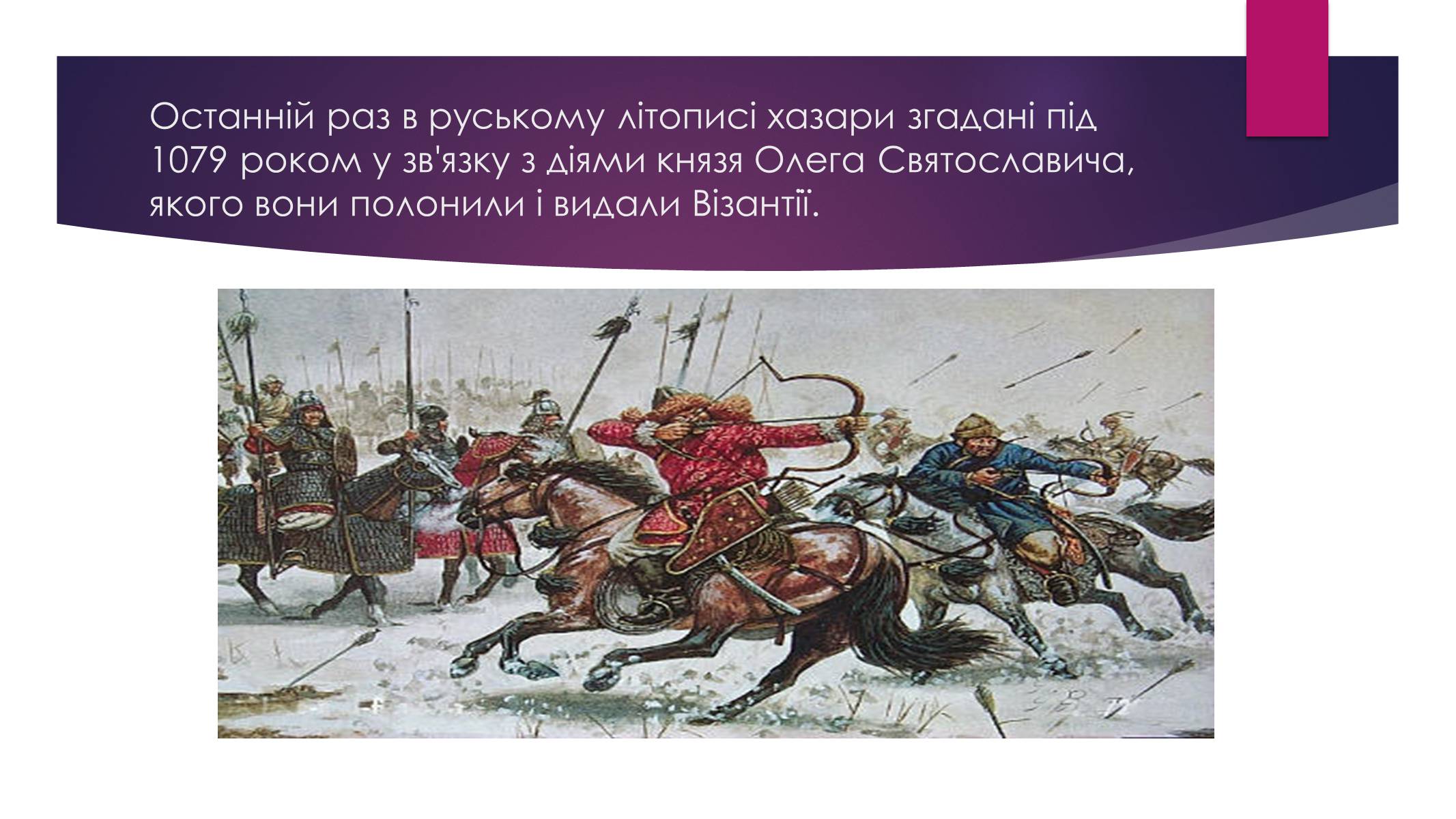 Останній раз в руському літописі хазари згадані під 1079 роком у зв'язку з діями князя Олега Святославича, якого вони полонили і видали Візантії.